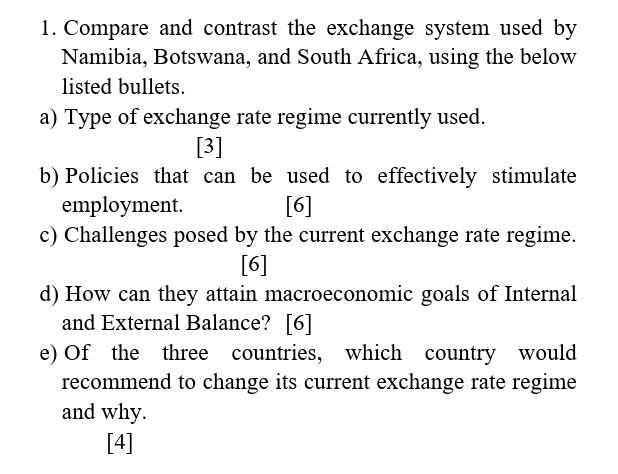 1. Compare and contrast the exchange system used by Namibia, Botswana, and South Africa, using the below listed bullets.

a) Type of exchange rate regime currently used.
[3]

b) Policies that can be used to effectively stimulate employment. [6]

c) Challenges posed by the current exchange rate regime.
[6]

d) How can they attain macroeconomic goals of Internal and External Balance? [6]

e) Of the three countries, which country would recommend to change its current exchange rate regime and why.
[4]